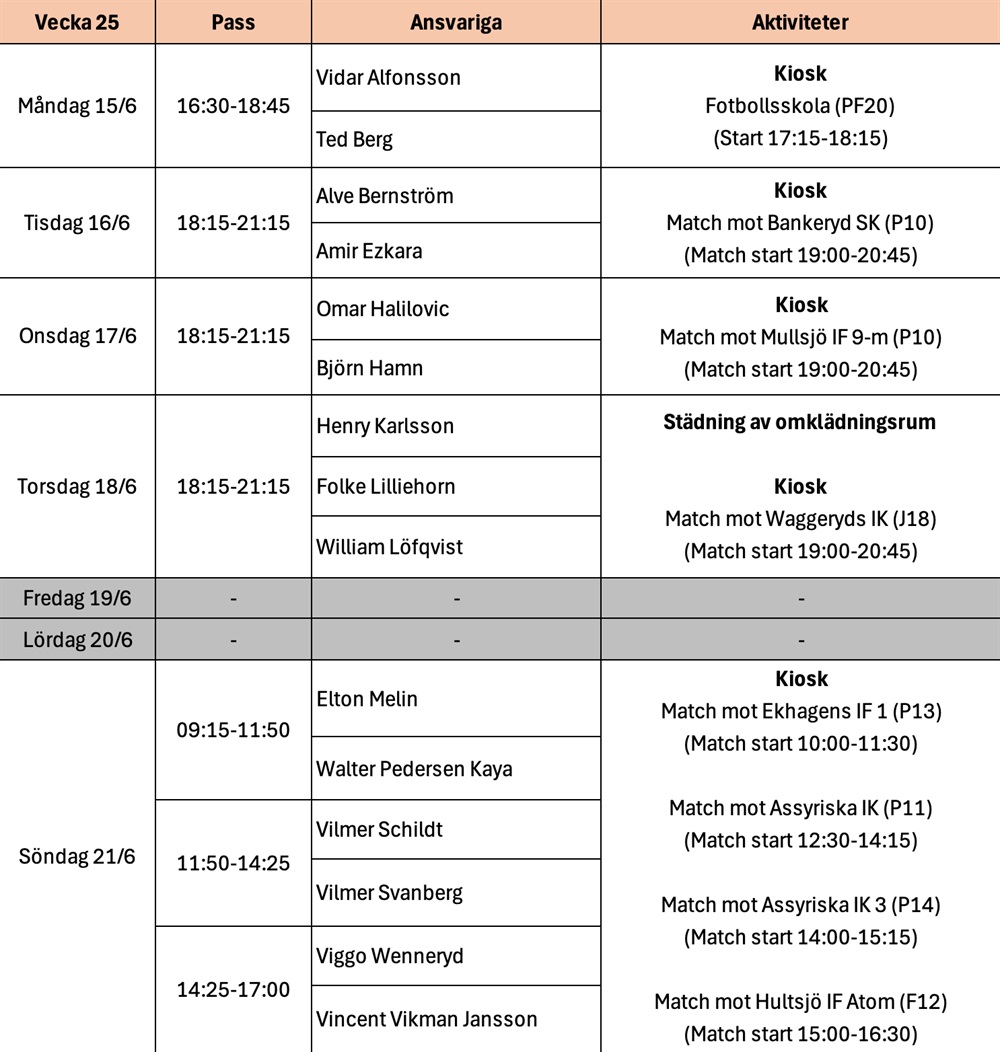 | Vecka 25 | Pass | Ansvariga | Aktiviteter |
|---|---|---|---|
| Måndag 15/6 | 16:30-18:45 | Vidar Alfonsson | Kiosk Fotbollsskola (PF20) (Start 17:15-18:15) |
| | | Ted Berg | |
| Tisdag 16/6 | 18:15-21:15 | Alve Bernström | Kiosk Match mot Bankeryd SK (P10) (Match start 19:00-20:45) |
| | | Amir Ezkara | |
| Onsdag 17/6 | 18:15-21:15 | Omar Halilovic | Kiosk Match mot Mullsjö IF 9-m (P10) (Match start 19:00-20:45) |
| | | Björn Hamn | |
| Torsdag 18/6 | 18:15-21:15 | Henry Karlsson | Städning av omklädningsrum Kiosk Match mot Waggeryds IK (J18) (Match start 19:00-20:45) |
| | | Folke Lilliehorn | |
| | | William Löfqvist | |
| Fredag 19/6 | - | - | - |
| Lördag 20/6 | - | - | - |
| Söndag 21/6 | 09:15-11:50 | Elton Melin | Kiosk Match mot Ekhagens IF 1 (P13) (Match start 10:00-11:30) Match mot Assyriska IK (P11) (Match start 12:30-14:15) Match mot Assyriska IK 3 (P14) (Match start 14:00-15:15) Match mot Hultsjö IF Atom (F12) (Match start 15:00-16:30) |
| | | Walter Pedersen Kaya | |
| | 11:50-14:25 | Vilmer Schildt | |
| | | Vilmer Svanberg | |
| | 14:25-17:00 | Viggo Wenneryd | |
| | | Vincent Vikman Jansson | |